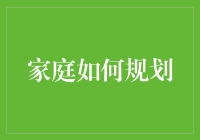 家庭如何规划